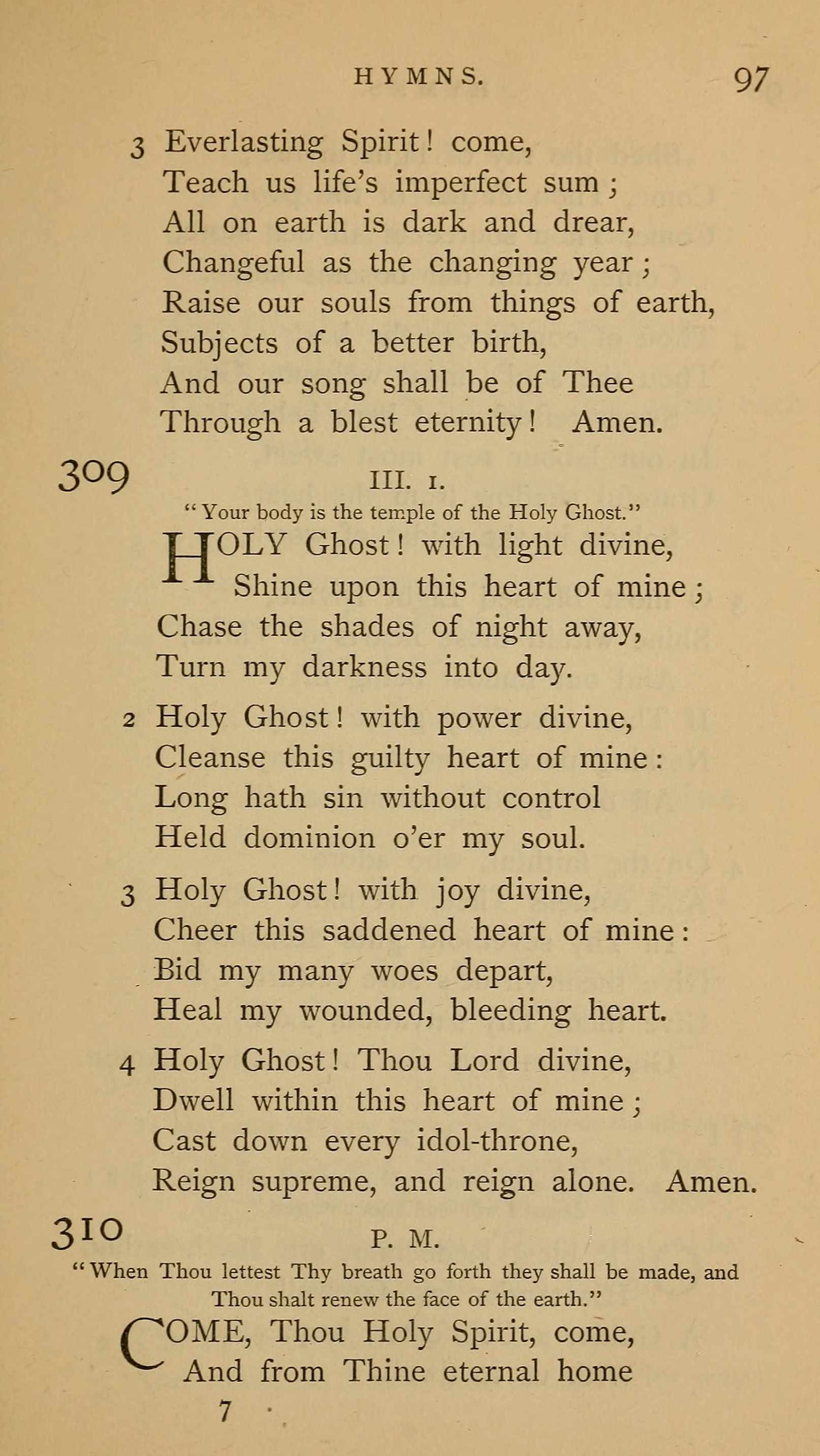 HYMNS. 97

3 Everlasting Spirit! come,
Teach us life's imperfect sum;
All on earth is dark and drear,
Changeful as the changing year;
Raise our souls from things of earth,
Subjects of a better birth,
And our song shall be of Thee
Through a blest eternity! Amen.

309

III. 1.

"Your body is the temple of the Holy Ghost."

HOLY Ghost! with light divine,
Shine upon this heart of mine;
Chase the shades of night away,
Turn my darkness into day.

2 Holy Ghost! with power divine,
Cleanse this guilty heart of mine:
Long hath sin without control
Held dominion o'er my soul.

3 Holy Ghost! with joy divine,
Cheer this saddened heart of mine:
Bid my many woes depart,
Heal my wounded, bleeding heart.

4 Holy Ghost! Thou Lord divine,
Dwell within this heart of mine;
Cast down every idol-throne,
Reign supreme, and reign alone. Amen.

310

P. M.

"When Thou lettest Thy breath go forth they shall be made, and Thou shalt renew the face of the earth."

COME, Thou Holy Spirit, come,
And from Thine eternal home

7